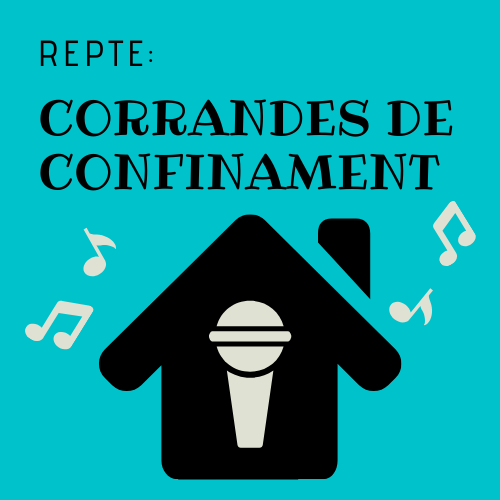 REPTE:

CORRANDES DE CONFINAMENT